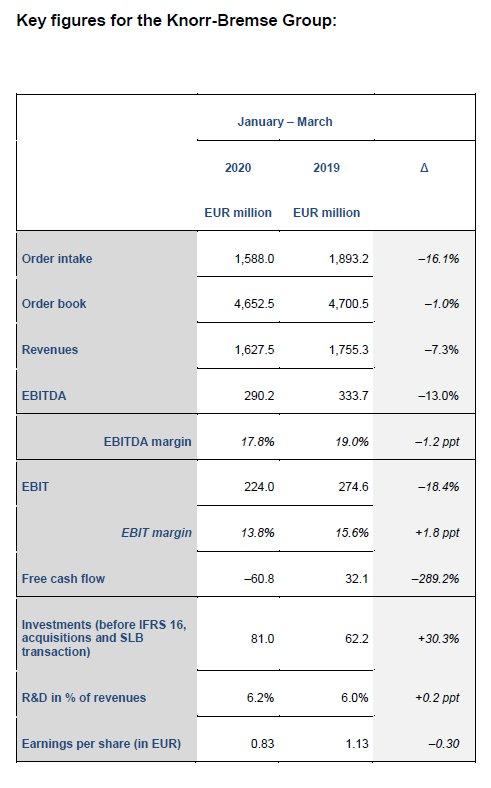 Key figures for the Knorr-Bremse Group:

| | January – March | | |
|---|---|---|---|
| | 2020 | 2019 | Δ |
| | EUR million | EUR million | |
| Order intake | 1,588.0 | 1,893.2 | –16.1% |
| Order book | 4,652.5 | 4,700.5 | –1.0% |
| Revenues | 1,627.5 | 1,755.3 | –7.3% |
| EBITDA | 290.2 | 333.7 | –13.0% |
| EBITDA margin | 17.8% | 19.0% | –1.2 ppt |
| EBIT | 224.0 | 274.6 | –18.4% |
| EBIT margin | 13.8% | 15.6% | +1.8 ppt |
| Free cash flow | –60.8 | 32.1 | –289.2% |
| Investments (before IFRS 16, acquisitions and SLB transaction) | 81.0 | 62.2 | +30.3% |
| R&D in % of revenues | 6.2% | 6.0% | +0.2 ppt |
| Earnings per share (in EUR) | 0.83 | 1.13 | –0.30 |